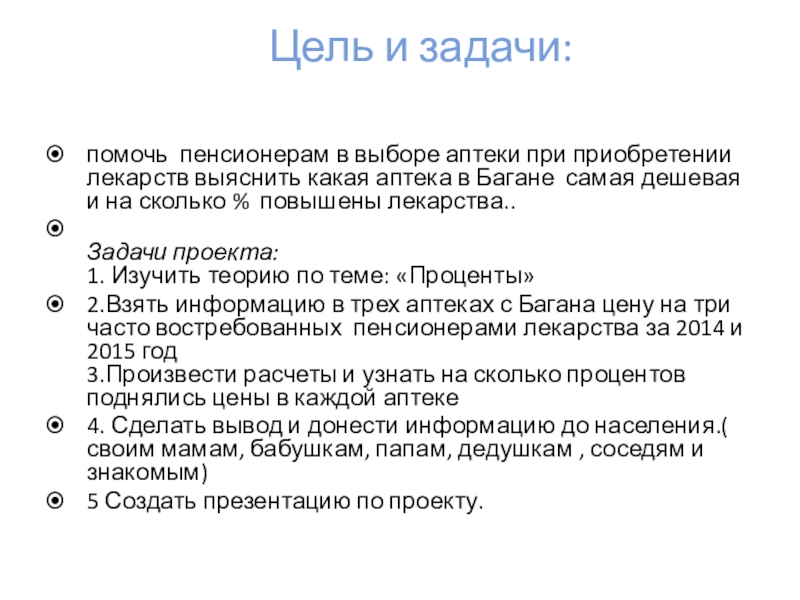 Цель и задачи:

помочь пенсионерам в выборе аптеки при приобретении лекарств выяснить какая аптека в Багане самая дешевая и на сколько % повышены лекарства..

Задачи проекта:
1. Изучить теорию по теме: «Проценты»

2.Взять информацию в трех аптеках с Багана цену на три часто востребованных пенсионерами лекарства за 2014 и 2015 год
3.Произвести расчеты и узнать на сколько процентов поднялись цены в каждой аптеке

4. Сделать вывод и донести информацию до населения.( своим мамам, бабушкам, папам, дедушкам , соседям и знакомым)

5 Создать презентацию по проекту.